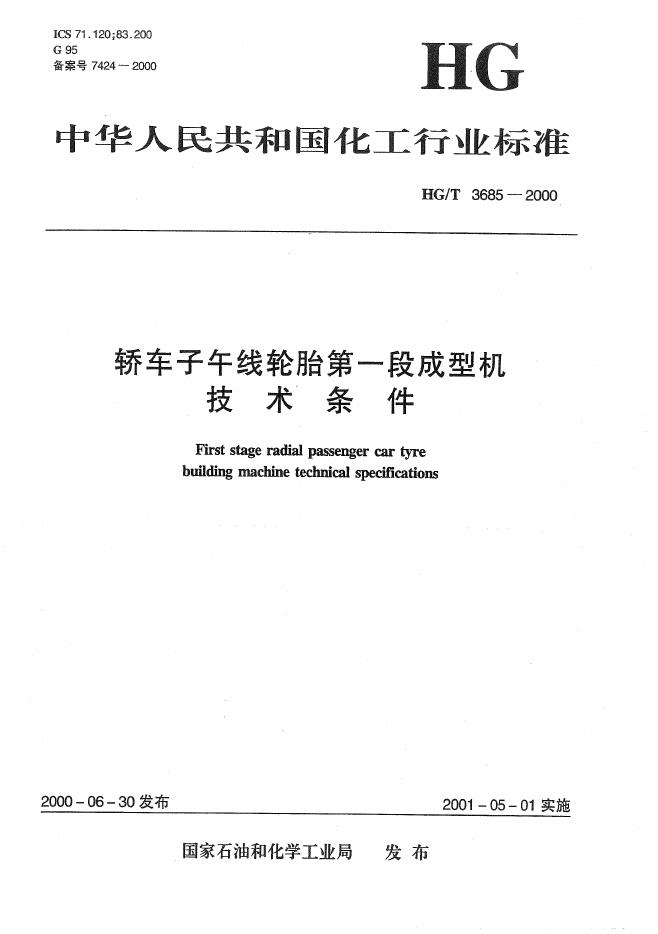 ICS 71.120;83.200
G 95
备案号 7424—2000

HG

中华人民共和国化工行业标准

HG/T 3685—2000

轿车子午线轮胎第一段成型机
技 术 条 件

First stage radial passenger car tyre building machine technical specifications

2000-06-30 发布

2001-05-01 实施

国家石油和化学工业局 发 布